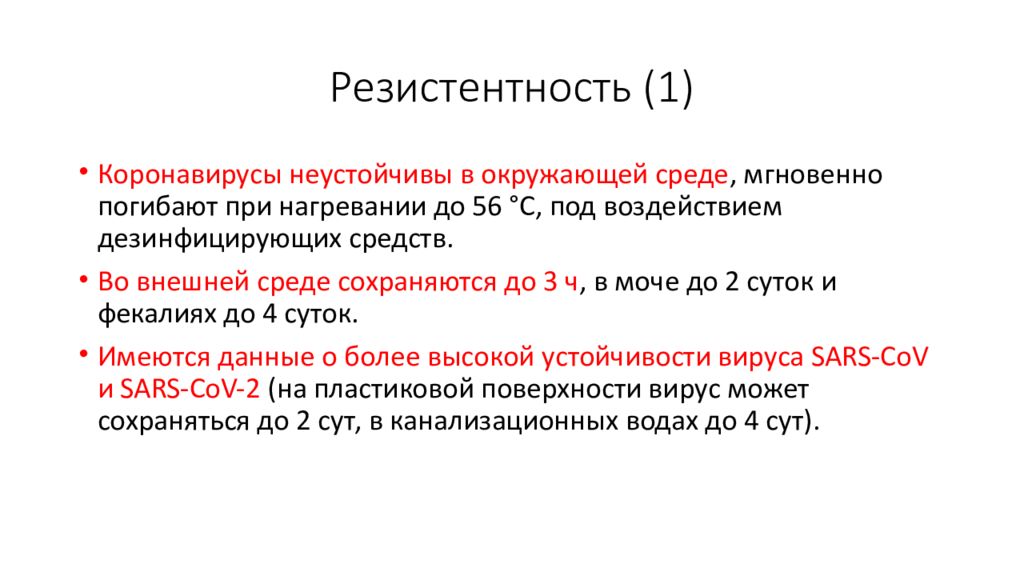 Резистентность (1)

• Коронавирусы неустойчивы в окружающей среде, мгновенно погибают при нагревании до 56 °C, под воздействием дезинфицирующих средств.

• Во внешней среде сохраняются до 3 ч, в моче до 2 суток и фекалиях до 4 суток.

• Имеются данные о более высокой устойчивости вируса SARS-CoV и SARS-CoV-2 (на пластиковой поверхности вирус может сохраняться до 2 сут, в канализационных водах до 4 сут).